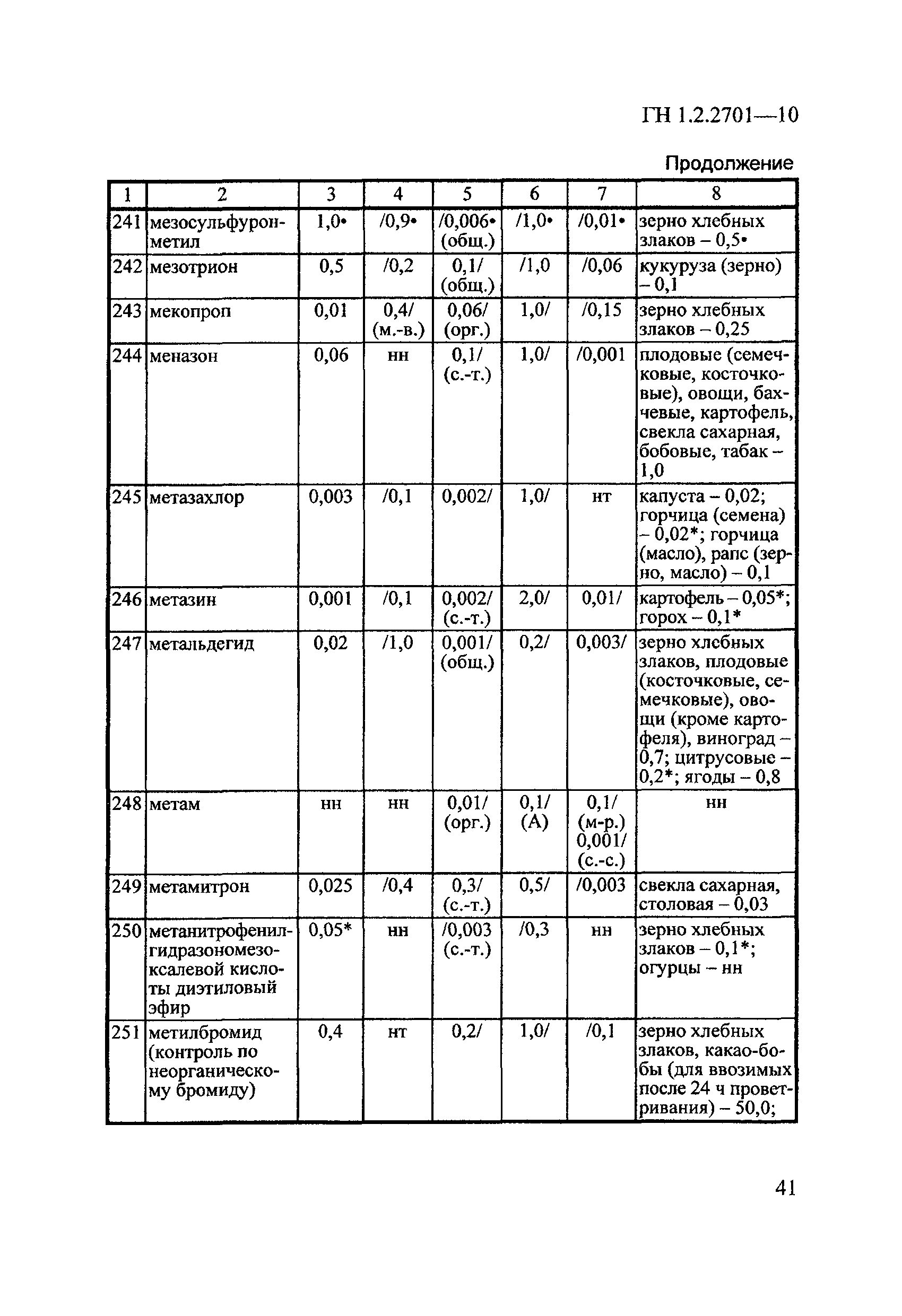 ГН 1.2.2701—10

Продолжение

| 1 | 2 | 3 | 4 | 5 | 6 | 7 | 8 |
|---|---|---|---|---|---|---|---|
| 241 | мезосульфурон-метил | 1,0• | /0,9• | /0,006• (общ.) | /1,0• | /0,01• | зерно хлебных злаков – 0,5• |
| 242 | мезотрион | 0,5 | /0,2 | 0,1/ (общ.) | /1,0 | /0,06 | кукуруза (зерно) – 0,1 |
| 243 | мекопроп | 0,01 | 0,4/ (м.-в.) | 0,06/ (орг.) | 1,0/ | /0,15 | зерно хлебных злаков – 0,25 |
| 244 | меназон | 0,06 | нн | 0,1/ (с.-т.) | 1,0/ | /0,001 | плодовые (семечковые, косточковые), овощи, бахчевые, картофель, свекла сахарная, бобовые, табак – 1,0 |
| 245 | метазахлор | 0,003 | /0,1 | 0,002/ | 1,0/ | нт | капуста – 0,02; горчица (семена) – 0,02*; горчица (масло), рапс (зерно, масло) – 0,1 |
| 246 | метазин | 0,001 | /0,1 | 0,002/ (с.-т.) | 2,0/ | 0,01/ | картофель – 0,05*; горох – 0,1* |
| 247 | метальдегид | 0,02 | /1,0 | 0,001/ (общ.) | 0,2/ | 0,003/ | зерно хлебных злаков, плодовые (косточковые, семечковые), овощи (кроме картофеля), виноград – 0,7; цитрусовые – 0,2*; ягоды – 0,8 |
| 248 | метам | нн | нн | 0,01/ (орг.) | 0,1/ (А) | 0,1/ (м-р.) 0,001/ (с.-с.) | нн |
| 249 | метамитрон | 0,025 | /0,4 | 0,3/ (с.-т.) | 0,5/ | /0,003 | свекла сахарная, столовая – 0,03 |
| 250 | метанитрофенилгидразономезоксалевой кислоты диэтиловый эфир | 0,05* | нн | /0,003 (с.-т.) | /0,3 | нн | зерно хлебных злаков – 0,1*; огурцы – нн |
| 251 | метилбромид (контроль по неорганическому бромиду) | 0,4 | нт | 0,2/ | 1,0/ | /0,1 | зерно хлебных злаков, какао-бобы (для ввозимых после 24 ч проветривания) – 50,0; |

41